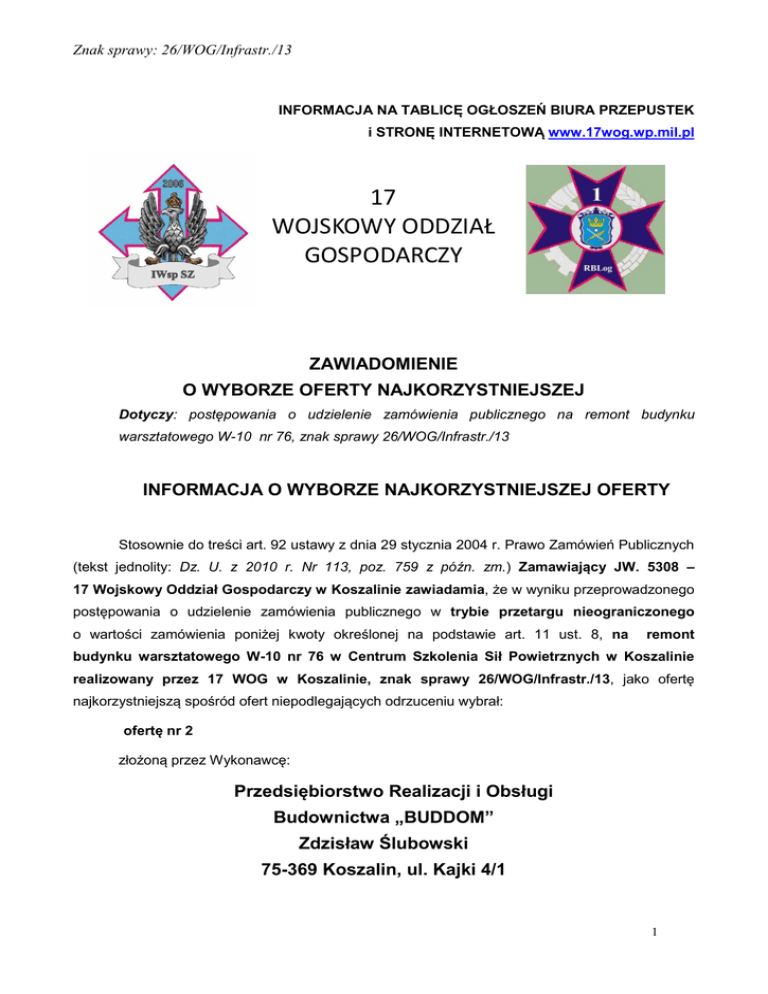 Znak sprawy: 26/WOG/Infrastr./13

INFORMACJA NA TABLICĘ OGŁOSZEŃ BIURA PRZEPUSTEK
i STRONĘ INTERNETOWĄ www.17wog.wp.mil.pl

2006

IWsp SZ

17
WOJSKOWY ODDZIAŁ
GOSPODARCZY

1

RBLog

ZAWIADOMIENIE
O WYBORZE OFERTY NAJKORZYSTNIEJSZEJ

Dotyczy: postępowania o udzielenie zamówienia publicznego na remont budynku warsztatowego W-10 nr 76, znak sprawy 26/WOG/Infrastr./13

INFORMACJA O WYBORZE NAJKORZYSTNIEJSZEJ OFERTY

Stosownie do treści art. 92 ustawy z dnia 29 stycznia 2004 r. Prawo Zamówień Publicznych (tekst jednolity: Dz. U. z 2010 r. Nr 113, poz. 759 z późn. zm.) Zamawiający JW. 5308 – 17 Wojskowy Oddział Gospodarczy w Koszalinie zawiadamia, że w wyniku przeprowadzonego postępowania o udzielenie zamówienia publicznego w trybie przetargu nieograniczonego o wartości zamówienia poniżej kwoty określonej na podstawie art. 11 ust. 8, na remont budynku warsztatowego W-10 nr 76 w Centrum Szkolenia Sił Powietrznych w Koszalinie realizowany przez 17 WOG w Koszalinie, znak sprawy 26/WOG/Infrastr./13, jako ofertę najkorzystniejszą spośród ofert niepodlegających odrzuceniu wybrał:

ofertę nr 2

złożoną przez Wykonawcę:

Przedsiębiorstwo Realizacji i Obsługi
Budownictwa „BUDDOM”
Zdzisław Ślubowski
75-369 Koszalin, ul. Kajki 4/1

1